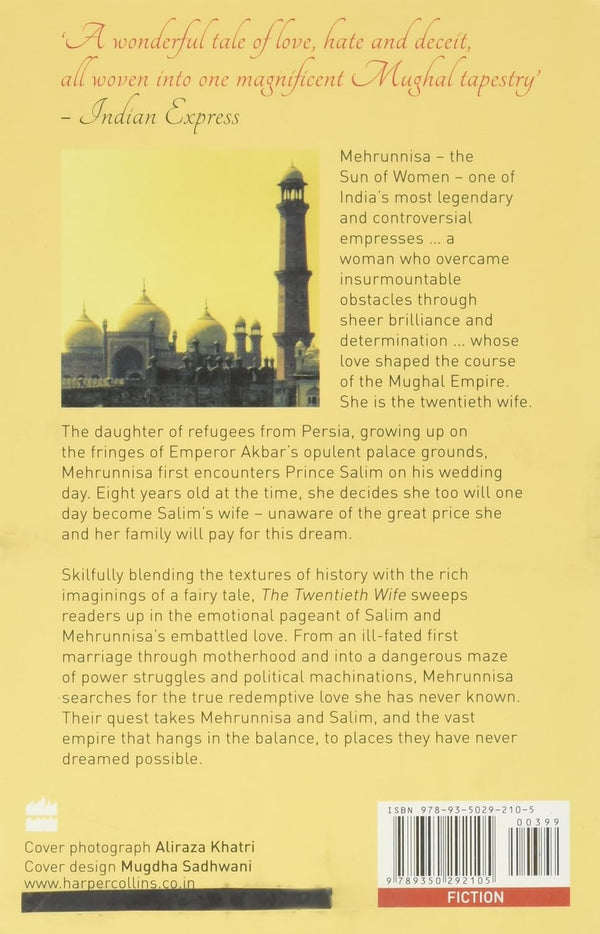 'A wonderful tale of love, hate and deceit, all woven into one magnificent Mughal tapestry' – Indian Express

Mehrunnisa – the Sun of Women – one of India's most legendary and controversial empresses ... a woman who overcame insurmountable obstacles through sheer brilliance and determination ... whose love shaped the course of the Mughal Empire. She is the twentieth wife.

The daughter of refugees from Persia, growing up on the fringes of Emperor Akbar's opulent palace grounds, Mehrunnisa first encounters Prince Salim on his wedding day. Eight years old at the time, she decides she too will one day become Salim's wife – unaware of the great price she and her family will pay for this dream.

Skilfully blending the textures of history with the rich imaginings of a fairy tale, The Twentieth Wife sweeps readers up in the emotional pageant of Salim and Mehrunnisa's embattled love. From an ill-fated first marriage through motherhood and into a dangerous maze of power struggles and political machinations, Mehrunnisa searches for the true redemptive love she has never known. Their quest takes Mehrunnisa and Salim, and the vast empire that hangs in the balance, to places they have never dreamed possible.

Cover photograph Aliraza Khatri
Cover design Mugdha Sadhwani
www.harpercollins.co.in

ISBN 978-93-5029-210-5
00399
9 789350 292105
FICTION